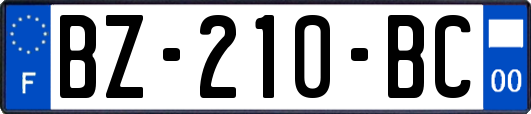 F
BZ-210-BC
00